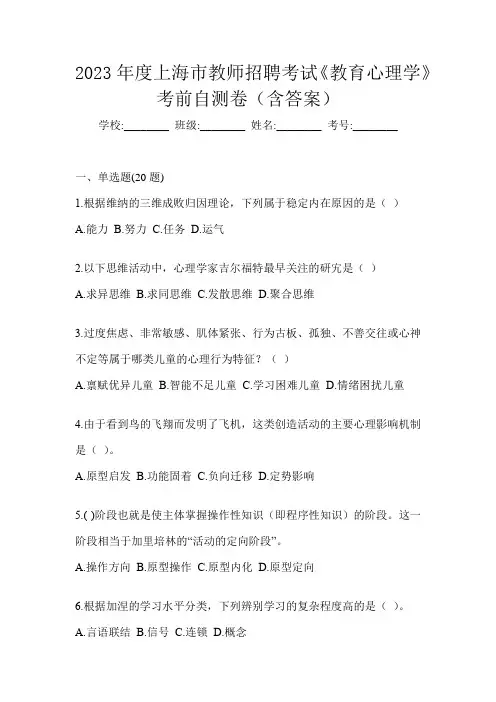 2023 年度上海市教师招聘考试《教育心理学》考前自测卷（含答案）

学校:________ 班级:________ 姓名:________ 考号:________

一、单选题(20 题)

1.根据维纳的三维成败归因理论，下列属于稳定内在原因的是（ ）

A.能力 B.努力 C.任务 D.运气

2.以下思维活动中，心理学家吉尔福特最早关注的研究是（ ）

A.求异思维 B.求同思维 C.发散思维 D.聚合思维

3.过度焦虑、非常敏感、肌体紧张、行为古板、孤独、不善交往或心神不定等属于哪类儿童的心理行为特征？（ ）

A.禀赋优异儿童 B.智能不足儿童 C.学习困难儿童 D.情绪困扰儿童

4.由于看到鸟的飞翔而发明了飞机，这类创造活动的主要心理影响机制是（ ）。

A.原型启发 B.功能固着 C.负向迁移 D.定势影响

5.( )阶段也就是使主体掌握操作性知识（即程序性知识）的阶段。这一阶段相当于加里培林的“活动的定向阶段”。

A.操作方向 B.原型操作 C.原型内化 D.原型定向

6.根据加涅的学习水平分类，下列辨别学习的复杂程度高的是（ ）。

A.言语联结 B.信号 C.连锁 D.概念